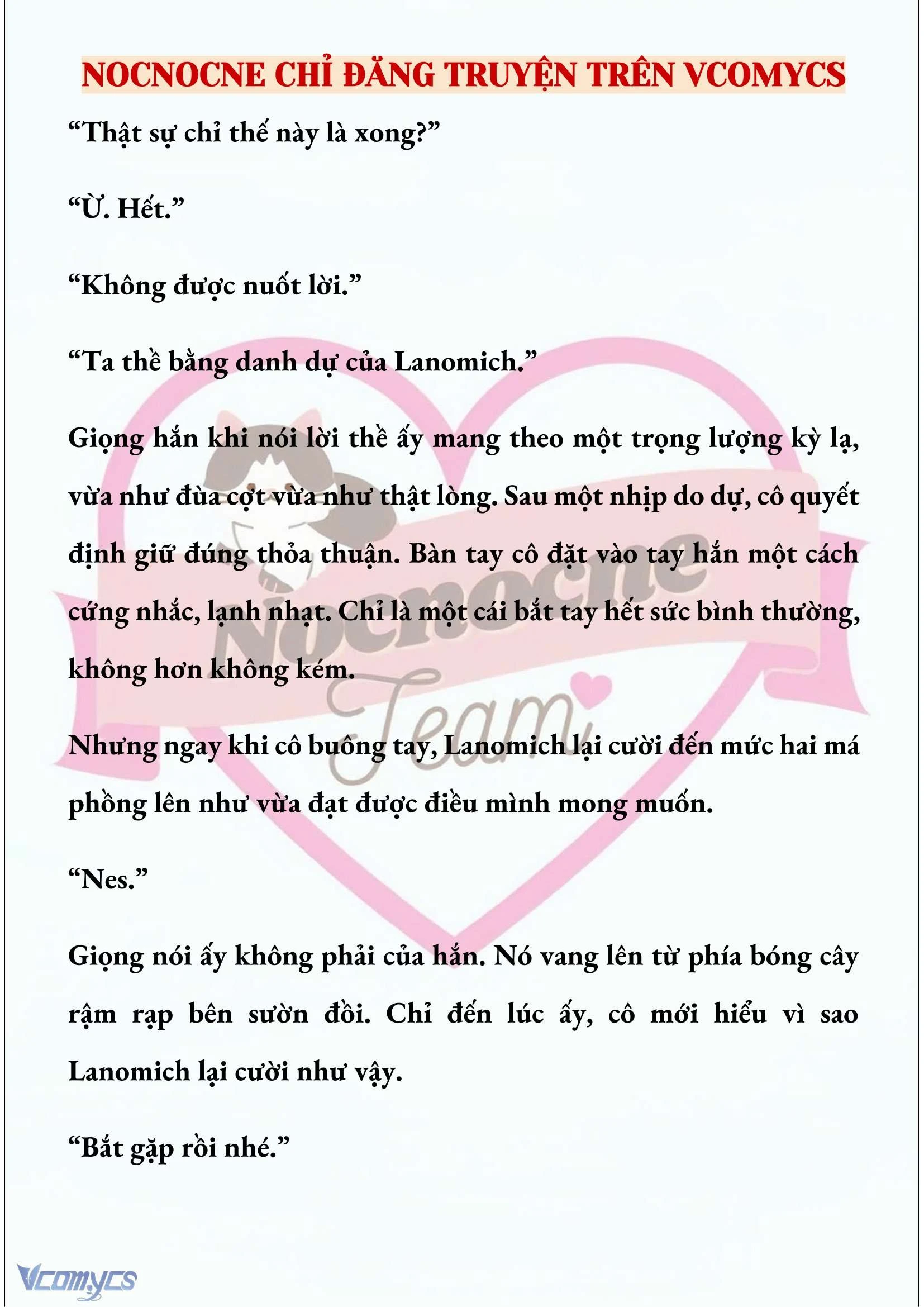 NOCNOCNE CHỈ ĐĂNG TRUYỆN TRÊN VCOMYCS

“Thật sự chỉ thế này là xong?”

“Ừ. Hết.”

“Không được nuốt lời.”

“Ta thề bằng danh dự của Lanomich.”

Giọng hắn khi nói lời thề ấy mang theo một trọng lượng kỳ lạ, vừa như đùa cợt vừa như thật lòng. Sau một nhịp do dự, cô quyết định giữ đúng thỏa thuận. Bàn tay cô đặt vào tay hắn một cách cứng nhắc, lạnh nhạt. Chỉ là một cái bắt tay hết sức bình thường, không hơn không kém.

Nhưng ngay khi cô buông tay, Lanomich lại cười đến mức hai má phồng lên như vừa đạt được điều mình mong muốn.

“Nes.”

Giọng nói ấy không phải của hắn. Nó vang lên từ phía bóng cây rậm rạp bên sườn đồi. Chỉ đến lúc ấy, cô mới hiểu vì sao Lanomich lại cười như vậy.

“Bắt gặp rồi nhé.”

Nocnocne Team

Vcomycs